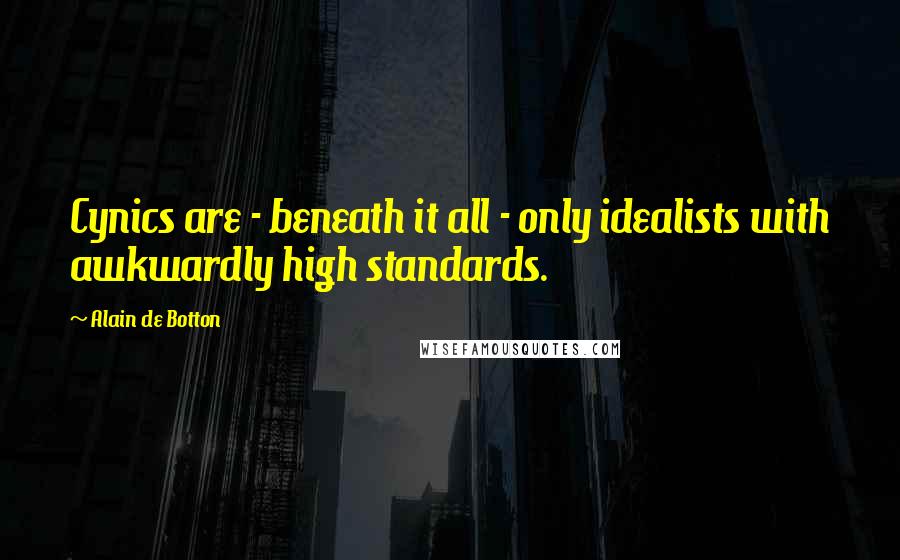 Cynics are - beneath it all - only idealists with awkwardly high standards.

~ Alain de Botton

WISEFAMOUSQUOTES.COM